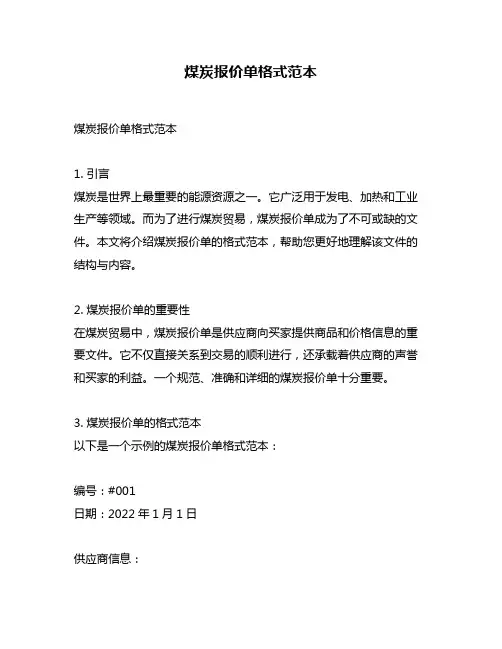 煤炭报价单格式范本

煤炭报价单格式范本

1. 引言
煤炭是世界上最重要的能源资源之一。它广泛用于发电、加热和工业生产等领域。而为了进行煤炭贸易，煤炭报价单成为了不可或缺的文件。本文将介绍煤炭报价单的格式范本，帮助您更好地理解该文件的结构与内容。

2. 煤炭报价单的重要性
在煤炭贸易中，煤炭报价单是供应商向买家提供商品和价格信息的重要文件。它不仅直接关系到交易的顺利进行，还承载着供应商的声誉和买家的利益。一个规范、准确和详细的煤炭报价单十分重要。

3. 煤炭报价单的格式范本
以下是一个示例的煤炭报价单格式范本：

编号：#001
日期：2022 年 1 月 1 日

供应商信息：